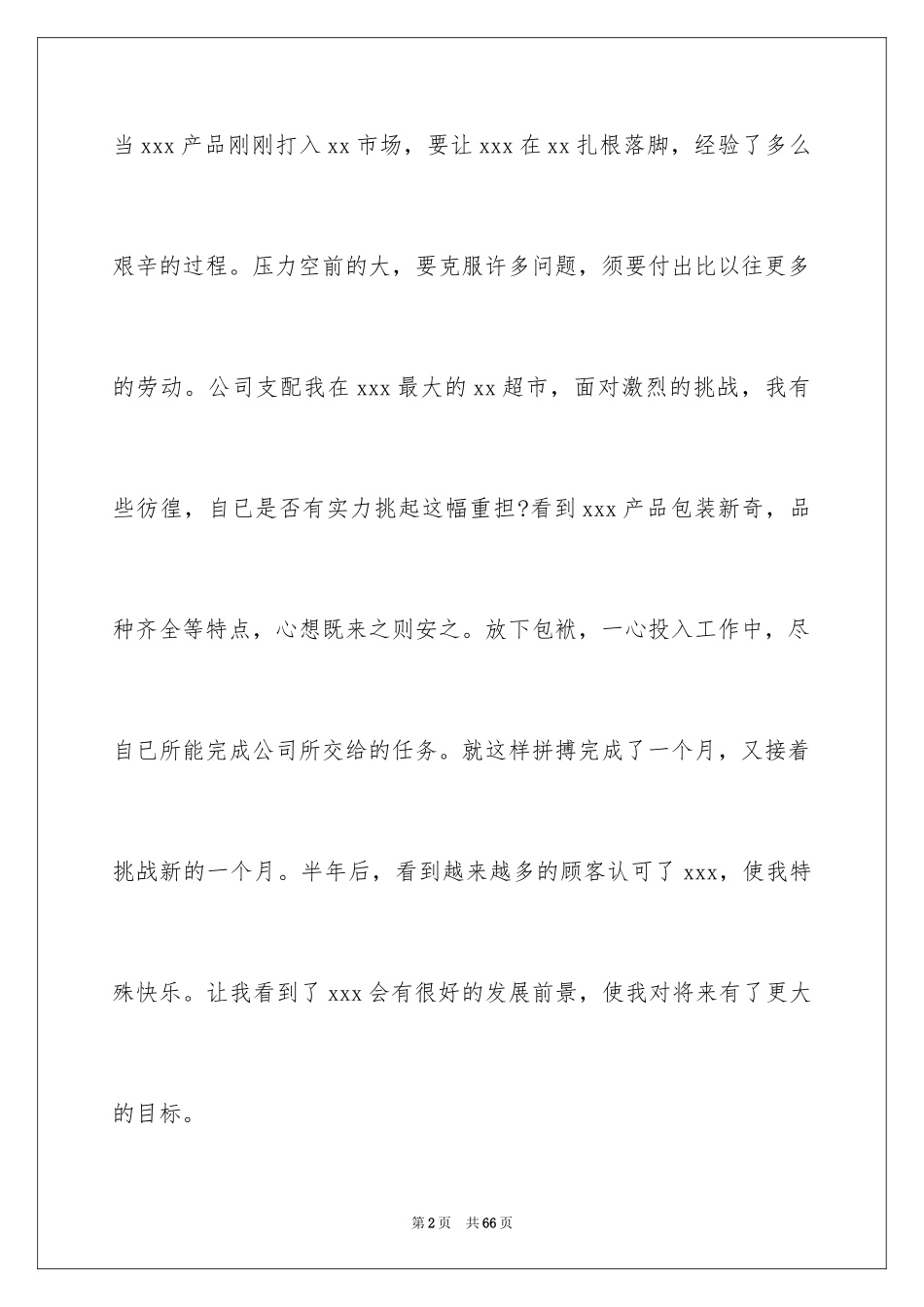 当 xxx 产品刚刚打入 xx 市场，要让 xxx 在 xx 扎根落脚，经验了多么艰辛的过程。压力空前的大，要克服许多问题，须要付出比以往更多的劳动。公司支配我在 xxx 最大的 xx 超市，面对激烈的挑战，我有些彷徨，自已是否有实力挑起这幅重担?看到 xxx 产品包装新奇，品种齐全等特点，心想既来之则安之。放下包袱，一心投入工作中，尽自已所能完成公司所交给的任务。就这样拼搏完成了一个月，又接着挑战新的一个月。半年后，看到越来越多的顾客认可了 xxx，使我特殊快乐。让我看到了 xxx 会有很好的发展前景，使我对将来有了更大的目标。

第 2 页 共 66 页